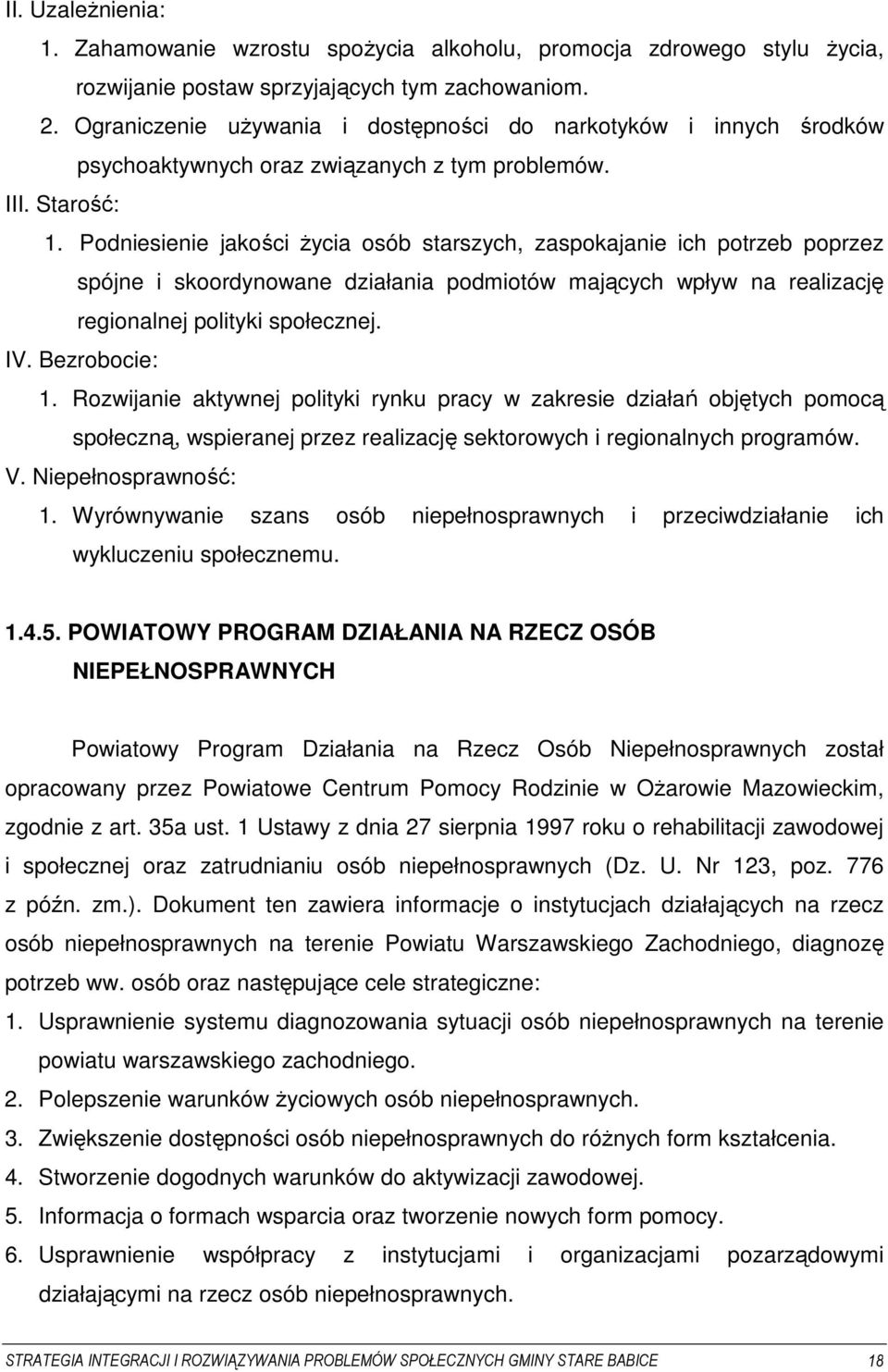 II. Uzależnienia:

1. Zahamowanie wzrostu spożycia alkoholu, promocja zdrowego stylu życia, rozwijanie postaw sprzyjających tym zachowaniom.

2. Ograniczenie używania i dostępności do narkotyków i innych środków psychoaktywnych oraz związanych z tym problemów.

III. Starość:

1. Podniesienie jakości życia osób starszych, zaspokajanie ich potrzeb poprzez spójne i skoordynowane działania podmiotów mających wpływ na realizację regionalnej polityki społecznej.

IV. Bezrobocie:

1. Rozwijanie aktywnej polityki rynku pracy w zakresie działań objętych pomocą społeczną, wspieranej przez realizację sektorowych i regionalnych programów.

V. Niepełnosprawność:

1. Wyrównywanie szans osób niepełnosprawnych i przeciwdziałanie ich wykluczeniu społecznemu.

1.4.5. POWIATOWY PROGRAM DZIAŁANIA NA RZECZ OSÓB NIEPEŁNOSPRAWNYCH

Powiatowy Program Działania na Rzecz Osób Niepełnosprawnych został opracowany przez Powiatowe Centrum Pomocy Rodzinie w Ożarowie Mazowieckim, zgodnie z art. 35a ust. 1 Ustawy z dnia 27 sierpnia 1997 roku o rehabilitacji zawodowej i społecznej oraz zatrudnianiu osób niepełnosprawnych (Dz. U. Nr 123, poz. 776 z późn. zm.). Dokument ten zawiera informacje o instytucjach działających na rzecz osób niepełnosprawnych na terenie Powiatu Warszawskiego Zachodniego, diagnozę potrzeb ww. osób oraz następujące cele strategiczne:

1. Usprawnienie systemu diagnozowania sytuacji osób niepełnosprawnych na terenie powiatu warszawskiego zachodniego.
2. Polepszenie warunków życiowych osób niepełnosprawnych.
3. Zwiększenie dostępności osób niepełnosprawnych do różnych form kształcenia.
4. Stworzenie dogodnych warunków do aktywizacji zawodowej.
5. Informacja o formach wsparcia oraz tworzenie nowych form pomocy.
6. Usprawnienie współpracy z instytucjami i organizacjami pozarządowymi działającymi na rzecz osób niepełnosprawnych.

STRATEGIA INTEGRACJI I ROZWIĄZYWANIA PROBLEMÓW SPOŁECZNYCH GMINY STARE BABICE 18